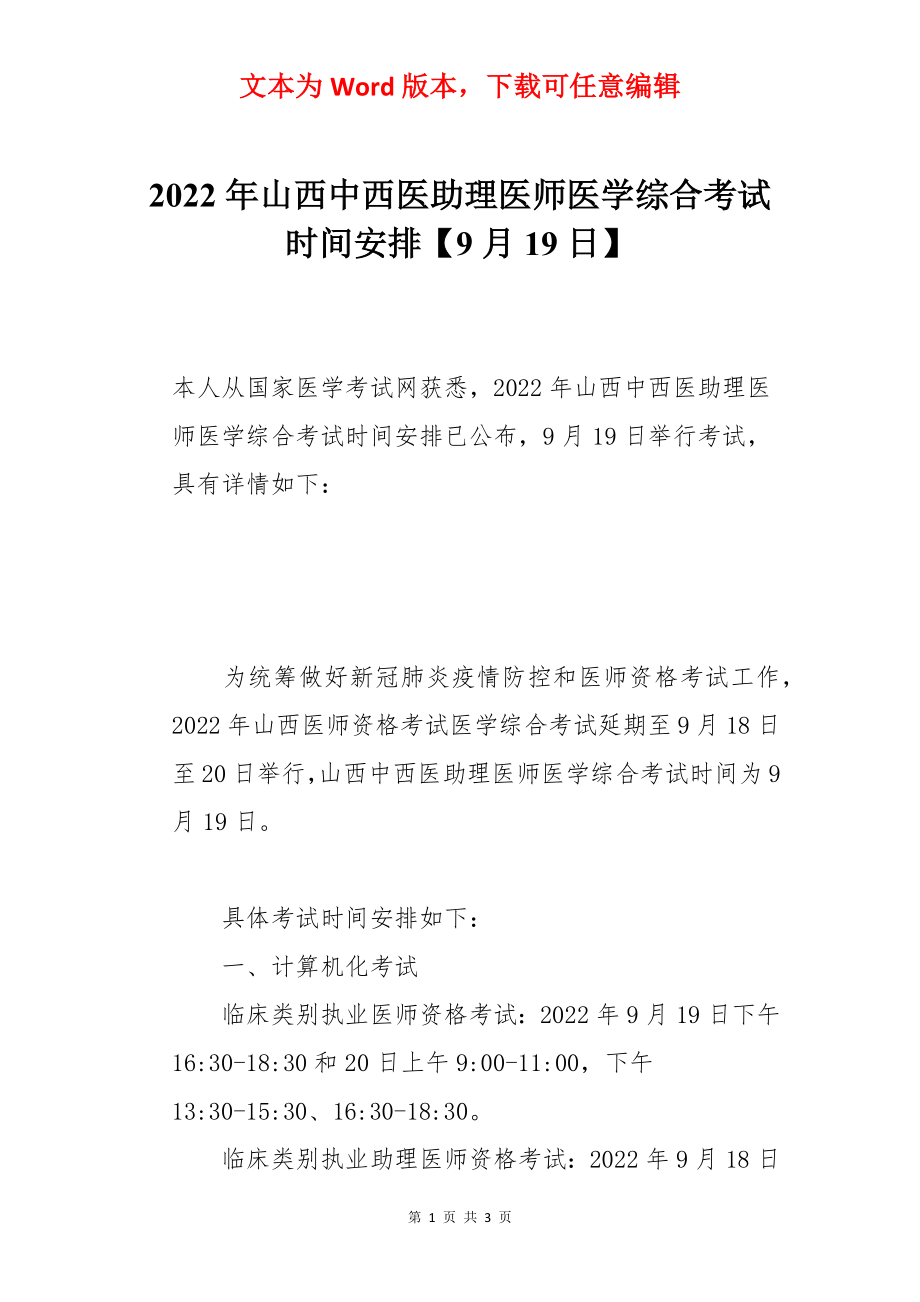 文本为 Word 版本，下载可任意编辑

2022 年山西中西医助理医师医学综合考试时间安排【9 月 19 日】

本人从国家医学考试网获悉，2022 年山西中西医助理医师医学综合考试时间安排已公布，9 月 19 日举行考试，具有详情如下：

为统筹做好新冠肺炎疫情防控和医师资格考试工作，2022 年山西医师资格考试医学综合考试延期至 9 月 18 日至 20 日举行，山西中西医助理医师医学综合考试时间为 9 月 19 日。

具体考试时间安排如下：

一、计算机化考试

临床类别执业医师资格考试：2022 年 9 月 19 日下午 16:30-18:30 和 20 日上午 9:00-11:00，下午 13:30-15:30、16:30-18:30。

临床类别执业助理医师资格考试：2022 年 9 月 18 日

第 1 页 共 3 页